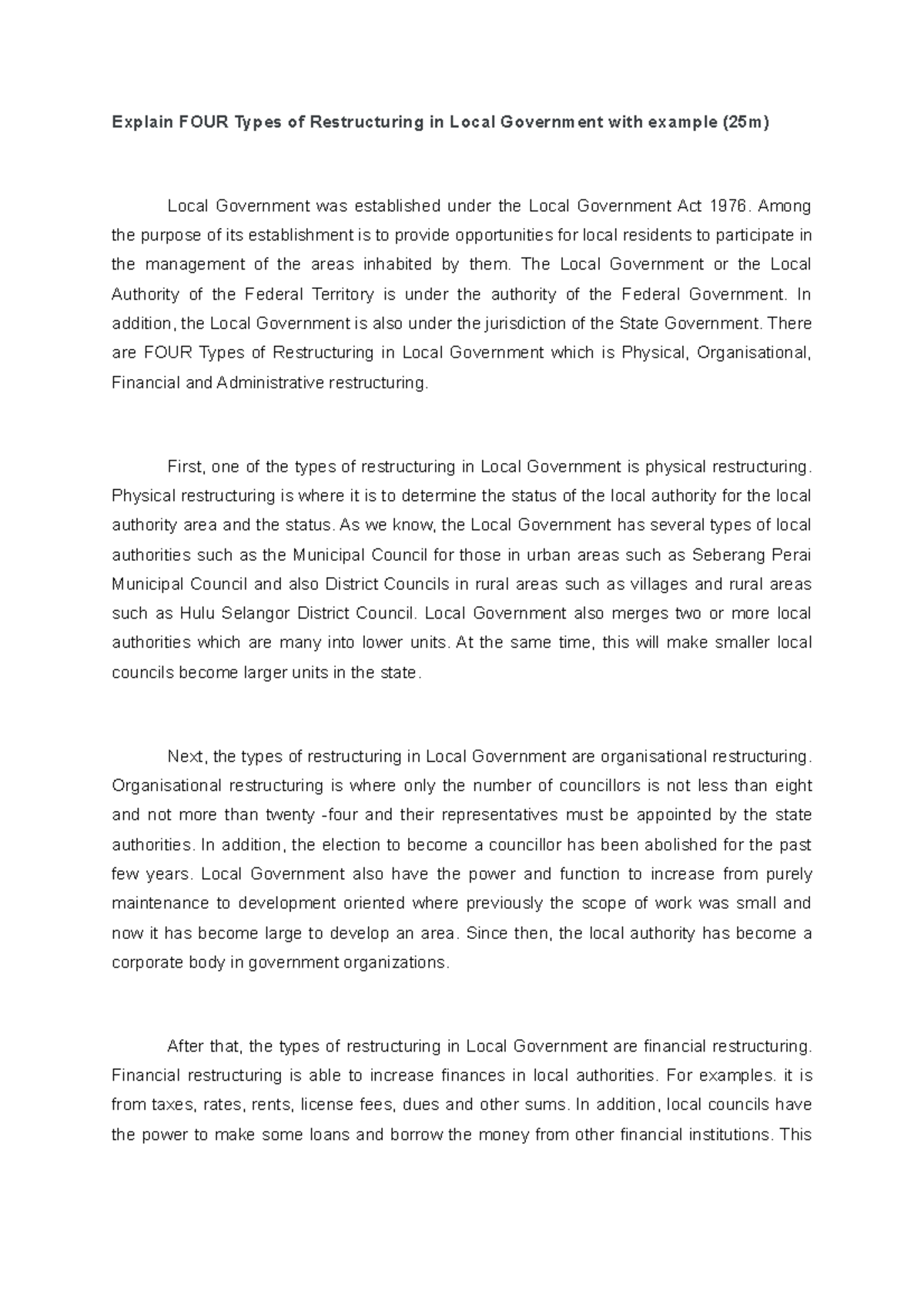 Explain FOUR Types of Restructuring in Local Government with example (25m)

Local Government was established under the Local Government Act 1976. Among the purpose of its establishment is to provide opportunities for local residents to participate in the management of the areas inhabited by them. The Local Government or the Local Authority of the Federal Territory is under the authority of the Federal Government. In addition, the Local Government is also under the jurisdiction of the State Government. There are FOUR Types of Restructuring in Local Government which is Physical, Organisational, Financial and Administrative restructuring.

First, one of the types of restructuring in Local Government is physical restructuring. Physical restructuring is where it is to determine the status of the local authority for the local authority area and the status. As we know, the Local Government has several types of local authorities such as the Municipal Council for those in urban areas such as Seberang Perai Municipal Council and also District Councils in rural areas such as villages and rural areas such as Hulu Selangor District Council. Local Government also merges two or more local authorities which are many into lower units. At the same time, this will make smaller local councils become larger units in the state.

Next, the types of restructuring in Local Government are organisational restructuring. Organisational restructuring is where only the number of councillors is not less than eight and not more than twenty -four and their representatives must be appointed by the state authorities. In addition, the election to become a councillor has been abolished for the past few years. Local Government also have the power and function to increase from purely maintenance to development oriented where previously the scope of work was small and now it has become large to develop an area. Since then, the local authority has become a corporate body in government organizations.

After that, the types of restructuring in Local Government are financial restructuring. Financial restructuring is able to increase finances in local authorities. For examples. it is from taxes, rates, rents, license fees, dues and other sums. In addition, local councils have the power to make some loans and borrow the money from other financial institutions. This